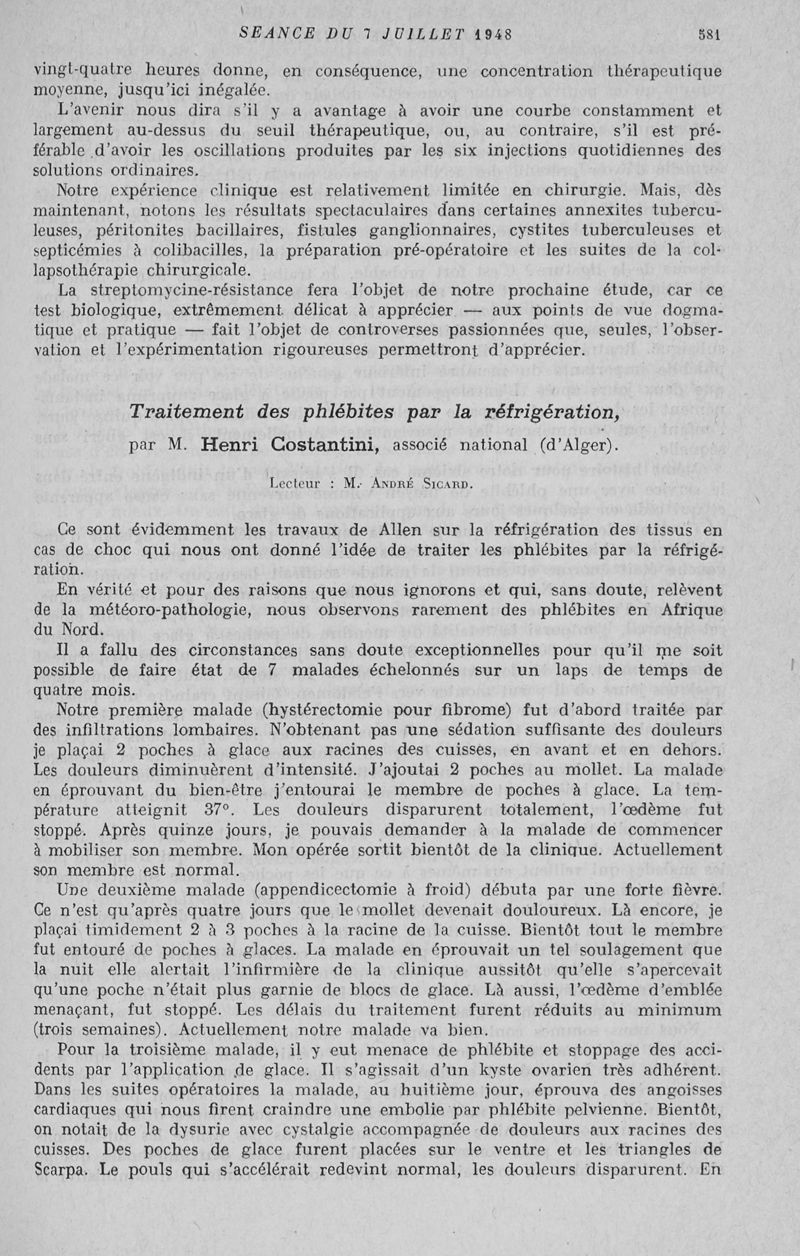 SEANCE DU 7 JUILLET 1948 581

vingt-quatre heures donne, en conséquence, une concentration thérapeutique moyenne, jusqu'ici inégalée.

L'avenir nous dira s'il y a avantage à avoir une courbe constamment et largement au-dessus du seuil thérapeutique, ou, au contraire, s'il est préférable d'avoir les oscillations produites par les six injections quotidiennes des solutions ordinaires.

Notre expérience clinique est relativement limitée en chirurgie. Mais, dès maintenant, notons les résultats spectaculaires dans certaines annexites tuberculeuses, péritonites bacillaires, fistules ganglionnaires, cystites tuberculeuses et septicémies à colibacilles, la préparation pré-opératoire et les suites de la collapsothérapie chirurgicale.

La streptomycine-résistance fera l'objet de notre prochaine étude, car ce test biologique, extrêmement délicat à apprécier — aux points de vue dogmatique et pratique — fait l'objet de controverses passionnées que, seules, l'observation et l'expérimentation rigoureuses permettront d'apprécier.

Traitement des phlébites par la réfrigération,

par M. Henri Costantini, associé national (d'Alger).

Lecteur : M. André Sicard.

Ce sont évidemment les travaux de Allen sur la réfrigération des tissus en cas de choc qui nous ont donné l'idée de traiter les phlébites par la réfrigération.

En vérité et pour des raisons que nous ignorons et qui, sans doute, relèvent de la météoro-pathologie, nous observons rarement des phlébites en Afrique du Nord.

Il a fallu des circonstances sans doute exceptionnelles pour qu'il me soit possible de faire état de 7 malades échelonnés sur un laps de temps de quatre mois.

Notre première malade (hystérectomie pour fibrome) fut d'abord traitée par des infiltrations lombaires. N'obtenant pas une sédation suffisante des douleurs je plaçai 2 poches à glace aux racines des cuisses, en avant et en dehors. Les douleurs diminuèrent d'intensité. J'ajoutai 2 poches au mollet. La malade en éprouvant du bien-être j'entourai le membre de poches à glace. La température atteignit 37°. Les douleurs disparurent totalement, l'œdème fut stoppé. Après quinze jours, je pouvais demander à la malade de commencer à mobiliser son membre. Mon opérée sortit bientôt de la clinique. Actuellement son membre est normal.

Une deuxième malade (appendicectomie à froid) débuta par une forte fièvre. Ce n'est qu'après quatre jours que le mollet devenait douloureux. Là encore, je plaçai timidement 2 à 3 poches à la racine de la cuisse. Bientôt tout le membre fut entouré de poches à glaces. La malade en éprouvait un tel soulagement que la nuit elle alertait l'infirmière de la clinique aussitôt qu'elle s'apercevait qu'une poche n'était plus garnie de blocs de glace. Là aussi, l'œdème d'emblée menaçant, fut stoppé. Les délais du traitement furent réduits au minimum (trois semaines). Actuellement notre malade va bien.

Pour la troisième malade, il y eut menace de phlébite et stoppage des accidents par l'application de glace. Il s'agissait d'un kyste ovarien très adhérent. Dans les suites opératoires la malade, au huitième jour, éprouva des angoisses cardiaques qui nous firent craindre une embolie par phlébite pelvienne. Bientôt, on notait de la dysurie avec cystalgie accompagnée de douleurs aux racines des cuisses. Des poches de glace furent placées sur le ventre et les triangles de Scarpa. Le pouls qui s'accélérait redevint normal, les douleurs disparurent. En